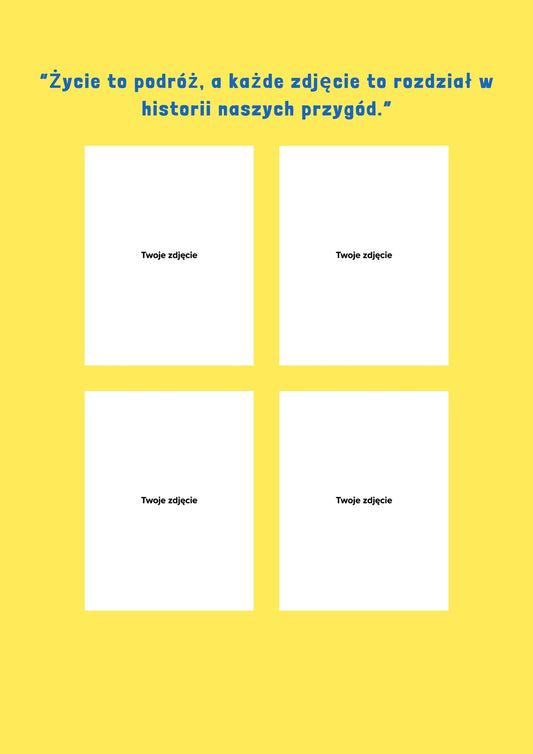 "Życie to podróż, a każde zdjęcie to rozdział w historii naszych przygód."

Twoje zdjęcie

Twoje zdjęcie

Twoje zdjęcie

Twoje zdjęcie